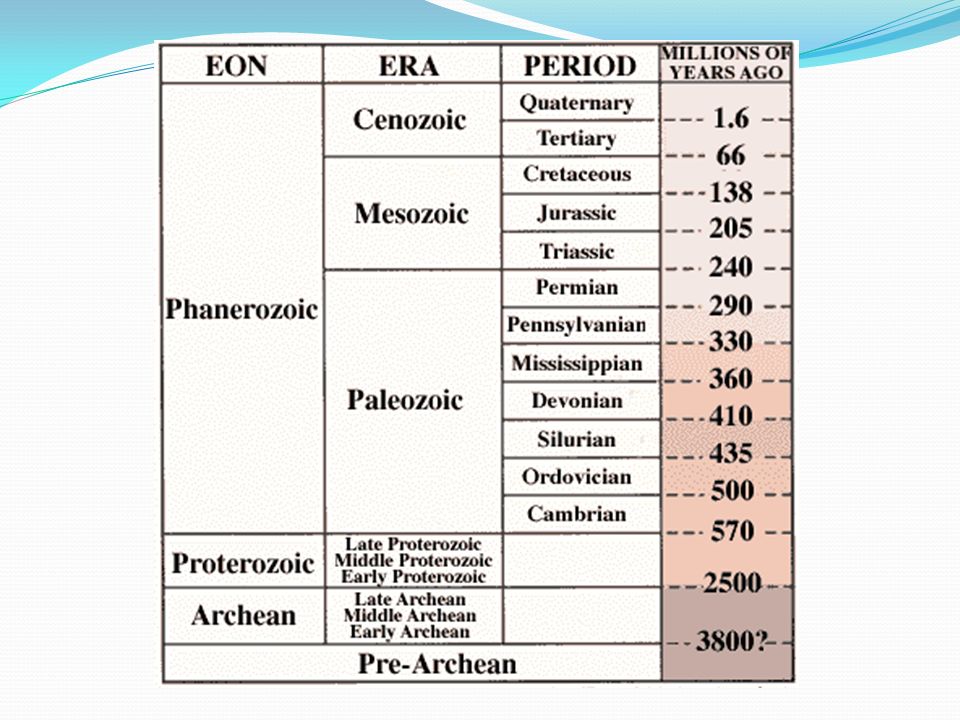 | EON | ERA | PERIOD | MILLIONS OF YEARS AGO |
|---|---|---|---|
| Phanerozoic | Cenozoic | Quaternary | 1.6 |
| | | Tertiary | 66 |
| | Mesozoic | Cretaceous | 138 |
| | | Jurassic | 205 |
| | | Triassic | 240 |
| | Paleozoic | Permian | 290 |
| | | Pennsylvanian | 330 |
| | | Mississippian | 360 |
| | | Devonian | 410 |
| | | Silurian | 435 |
| | | Ordovician | 500 |
| | | Cambrian | 570 |
| Proterozoic | Late Proterozoic Middle Proterozoic Early Proterozoic | | 2500 |
| Archean | Late Archean Middle Archean Early Archean | | 3800? |
| Pre-Archean | | | |